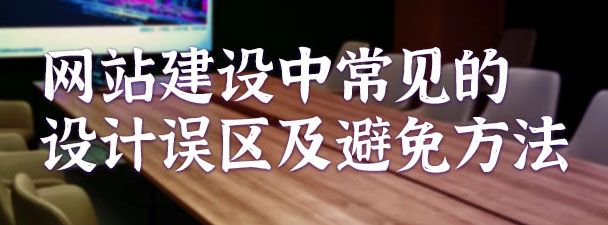 网站建设中常见的
设计误区及避免方法